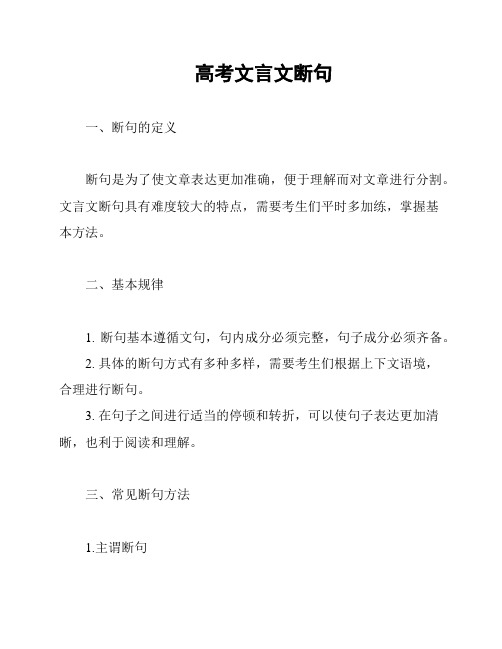 高考文言文断句

一、断句的定义

断句是为了使文章表达更加准确，便于理解而对文章进行分割。文言文断句具有难度较大的特点，需要考生们平时多加练，掌握基本方法。

二、基本规律

1. 断句基本遵循文句，句内成分必须完整，句子成分必须齐备。
2. 具体的断句方式有多种多样，需要考生们根据上下文语境，合理进行断句。
3. 在句子之间进行适当的停顿和转折，可以使句子表达更加清晰，也利于阅读和理解。

三、常见断句方法

1.主谓断句